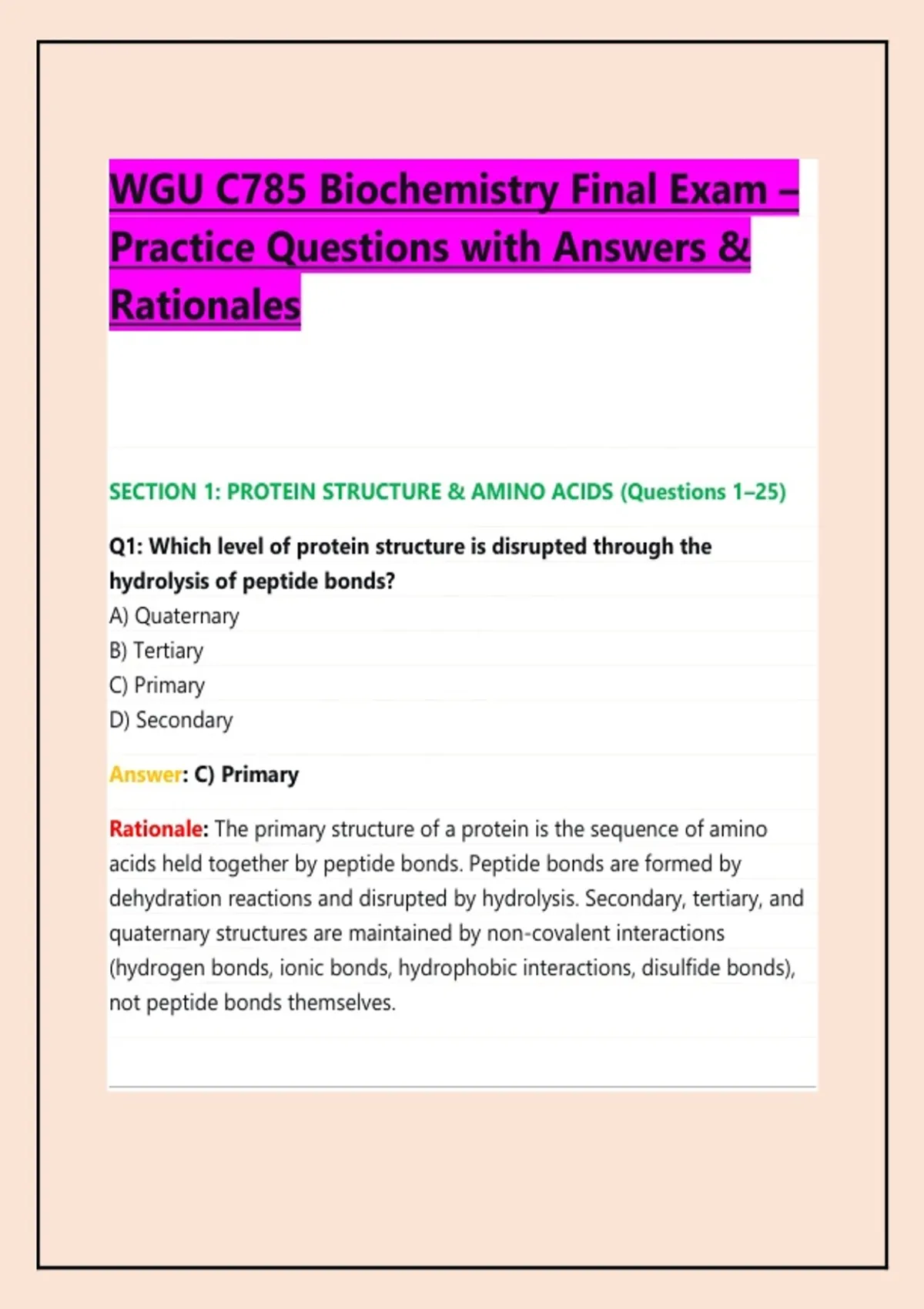 WGU C785 Biochemistry Final Exam – Practice Questions with Answers & Rationales

SECTION 1: PROTEIN STRUCTURE & AMINO ACIDS (Questions 1–25)

Q1: Which level of protein structure is disrupted through the hydrolysis of peptide bonds?
A) Quaternary
B) Tertiary
C) Primary
D) Secondary

Answer: C) Primary

Rationale: The primary structure of a protein is the sequence of amino acids held together by peptide bonds. Peptide bonds are formed by dehydration reactions and disrupted by hydrolysis. Secondary, tertiary, and quaternary structures are maintained by non-covalent interactions (hydrogen bonds, ionic bonds, hydrophobic interactions, disulfide bonds), not peptide bonds themselves.